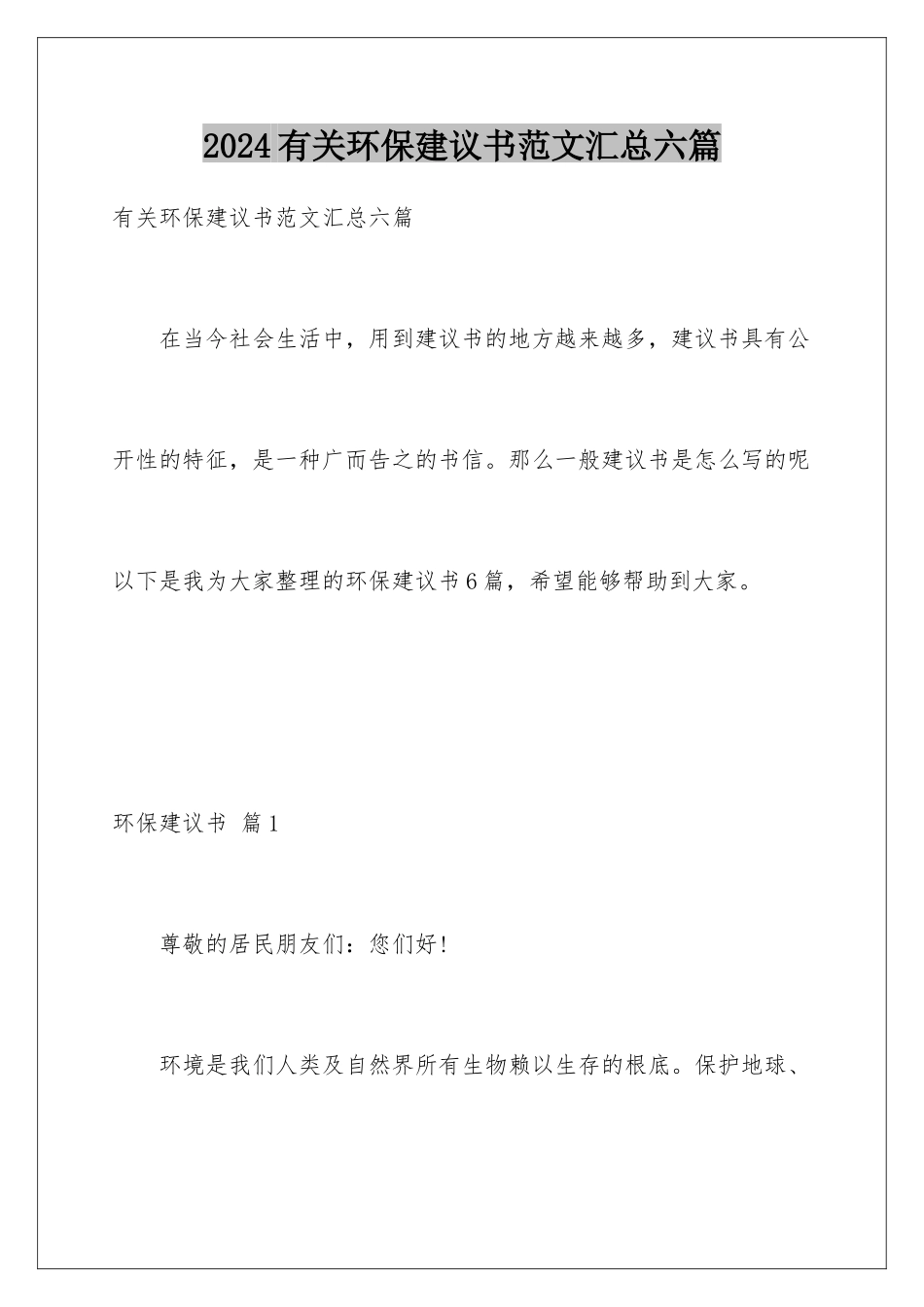 2024有关环保建议书范文汇总六篇

有关环保建议书范文汇总六篇

在当今社会生活中，用到建议书的地方越来越多，建议书具有公开性的特征，是一种广而告之的书信。那么一般建议书是怎么写的呢以下是我为大家整理的环保建议书6篇，希望能够帮助到大家。

环保建议书 篇1

尊敬的居民朋友们：您们好!

环境是我们人类及自然界所有生物赖以生存的根底。保护地球、